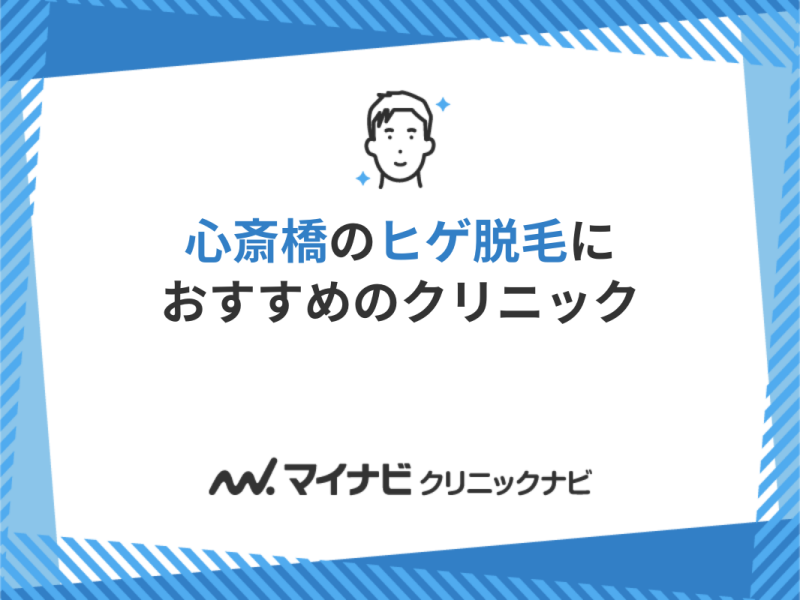 心斎橋のヒゲ脱毛に
おすすめのクリニック

マイナビ クリニックナビ